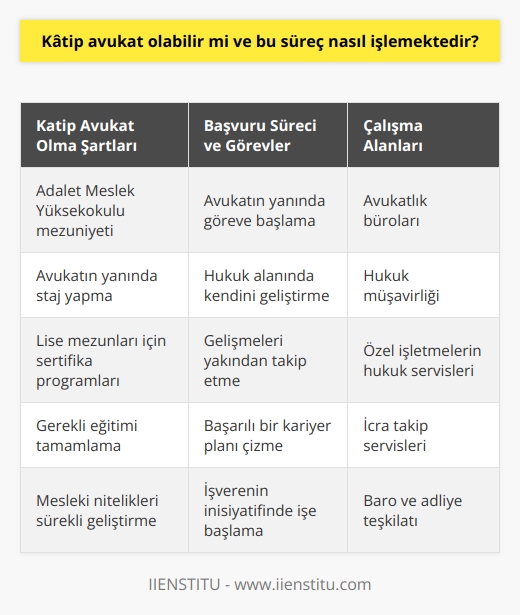 Kâtip avukat olabilir mi ve bu süreç nasıl işlemektedir?

| Katip Avukat Olma Şartları | Başvuru Süreci ve Görevler | Çalışma Alanları |
|---|---|---|
| Adalet Meslek Yüksekokulu mezuniyeti | Avukatın yanında göreve başlama | Avukatlık büroları |
| Avukatın yanında staj yapma | Hukuk alanında kendini geliştirme | Hukuk müşavirliği |
| Lise mezunları için sertifika programları | Gelişmeleri yakından takip etme | Özel işletmelerin hukuk servisleri |
| Gerekli eğitimi tamamlama | Başarılı bir kariyer planı çizme | İcra takip servisleri |
| Mesleki nitelikleri sürekli geliştirme | İşverenin inisiyatifinde işe başlama | Baro ve adliye teşkilatı |

IIENSTITU - www.iienstitu.com